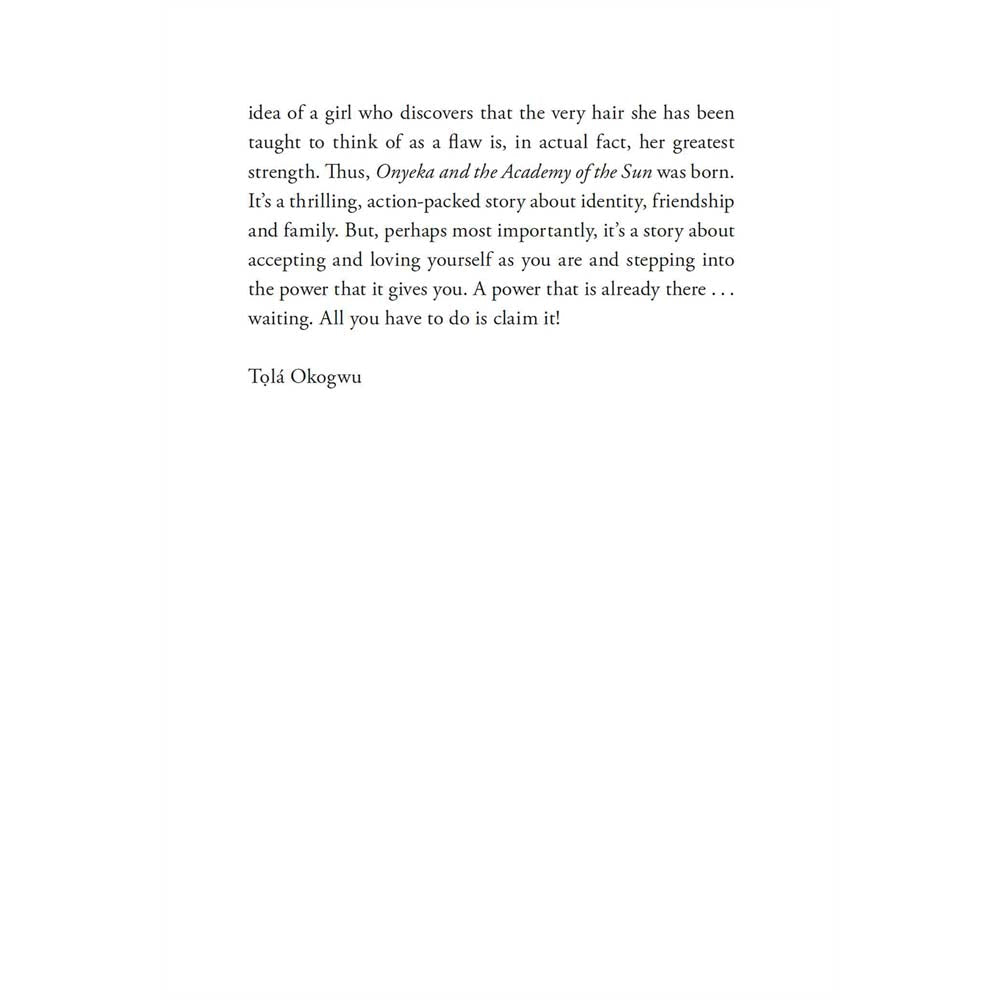 idea of a girl who discovers that the very hair she has been taught to think of as a flaw is, in actual fact, her greatest strength. Thus, Onyeka and the Academy of the Sun was born. It's a thrilling, action-packed story about identity, friendship and family. But, perhaps most importantly, it's a story about accepting and loving yourself as you are and stepping into the power that it gives you. A power that is already there . . . waiting. All you have to do is claim it!

Tọlá Okogwu